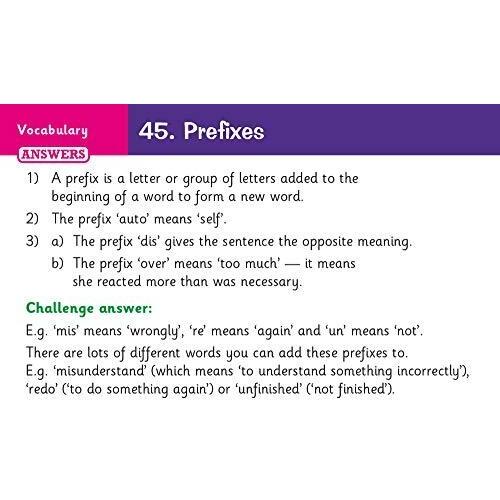 Vocabulary

45. Prefixes

ANSWERS

1) A prefix is a letter or group of letters added to the beginning of a word to form a new word.

2) The prefix 'auto' means 'self'.

3) a) The prefix 'dis' gives the sentence the opposite meaning.

b) The prefix 'over' means 'too much' — it means she reacted more than was necessary.

Challenge answer:

E.g. 'mis' means 'wrongly', 're' means 'again' and 'un' means 'not'.

There are lots of different words you can add these prefixes to. E.g. 'misunderstand' (which means 'to understand something incorrectly'), 'redo' ('to do something again') or 'unfinished' ('not finished').